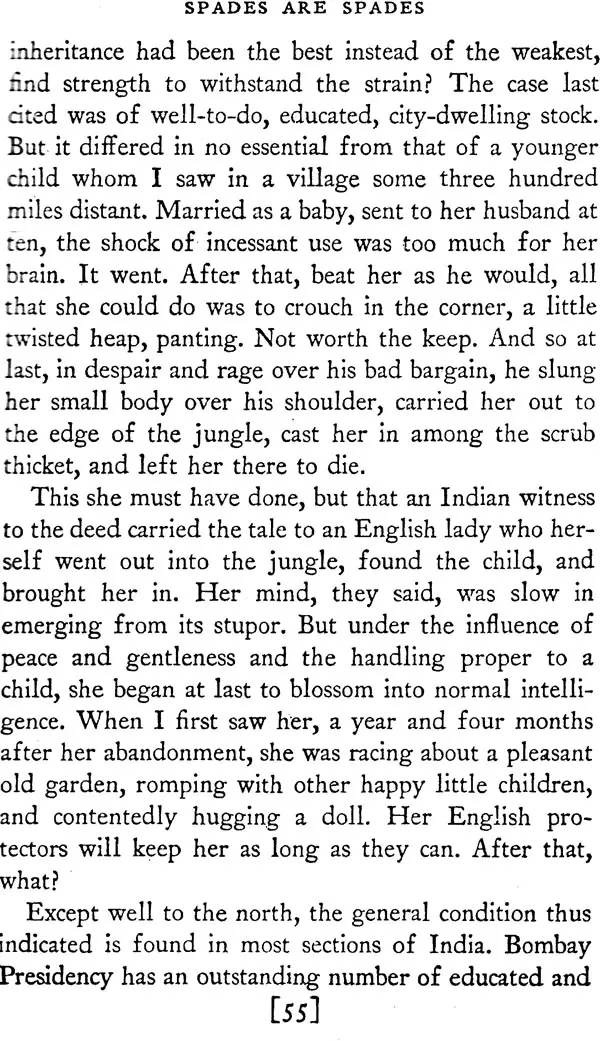 SPADES ARE SPADES

inheritance had been the best instead of the weakest, find strength to withstand the strain? The case last cited was of well-to-do, educated, city-dwelling stock. But it differed in no essential from that of a younger child whom I saw in a village some three hundred miles distant. Married as a baby, sent to her husband at ten, the shock of incessant use was too much for her brain. It went. After that, beat her as he would, all that she could do was to crouch in the corner, a little twisted heap, panting. Not worth the keep. And so at last, in despair and rage over his bad bargain, he slung her small body over his shoulder, carried her out to the edge of the jungle, cast her in among the scrub thicket, and left her there to die.

This she must have done, but that an Indian witness to the deed carried the tale to an English lady who herself went out into the jungle, found the child, and brought her in. Her mind, they said, was slow in emerging from its stupor. But under the influence of peace and gentleness and the handling proper to a child, she began at last to blossom into normal intelligence. When I first saw her, a year and four months after her abandonment, she was racing about a pleasant old garden, romping with other happy little children, and contentedly hugging a doll. Her English protectors will keep her as long as they can. After that, what?

Except well to the north, the general condition thus indicated is found in most sections of India. Bombay Presidency has an outstanding number of educated and

[55]